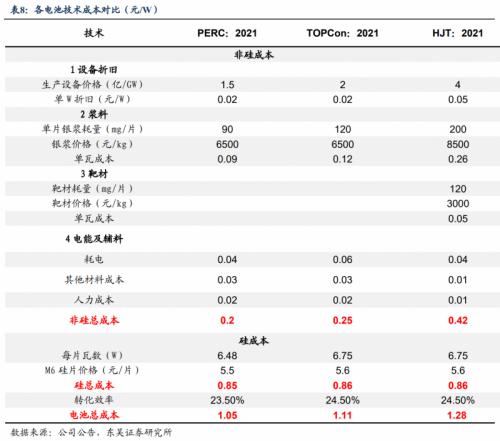 表8：各电池技术成本对比（元/W）

| 技术 | PERC：2021 | TOPCon：2021 | HJT：2021 |
|---|---|---|---|
| 非硅成本 | | | |
| 1 设备折旧 | | | |
| 生产设备价格（亿/GW） | 1.5 | 2 | 4 |
| 单W折旧（元/W） | 0.02 | 0.02 | 0.05 |
| 2 浆料 | | | |
| 单片银浆耗量（mg/片） | 90 | 120 | 200 |
| 银浆价格（元/kg） | 6500 | 6500 | 8500 |
| 单瓦成本 | 0.09 | 0.12 | 0.26 |
| 3 靶材 | | | |
| 靶材耗量（mg/片） | | | 120 |
| 靶材价格（元/kg） | | | 3000 |
| 单瓦成本 | | | 0.05 |
| 4 电能及辅料 | | | |
| 耗电 | 0.04 | 0.06 | 0.04 |
| 其他材料成本 | 0.03 | 0.03 | 0.01 |
| 人力成本 | 0.02 | 0.02 | 0.01 |
| 非硅总成本 | 0.2 | 0.25 | 0.42 |
| 硅成本 | | | |
| 每片瓦数（W） | 6.48 | 6.75 | 6.75 |
| M6 硅片价格（元/片） | 5.5 | 5.6 | 5.6 |
| 硅总成本 | 0.85 | 0.86 | 0.86 |
| 转化效率 | 23.50% | 24.50% | 24.50% |
| 电池总成本 | 1.05 | 1.11 | 1.28 |

数据来源：公司公告，东吴证券研究所